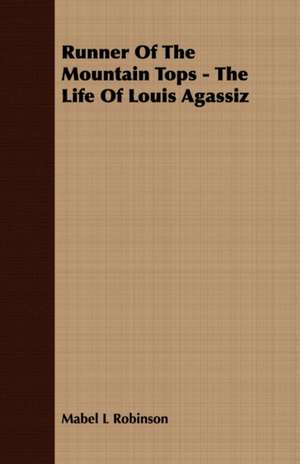 Runner Of The Mountain Tops - The Life Of Louis Agassiz

Mabel L Robinson